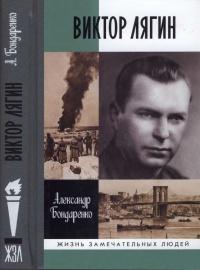 А. Бондаренко
ВИКТОР ЛЯГИН
ЖЗЛ

ВИКТОР ЛЯГИН

Александр Бондаренко

ЖИЗНЬ ЗАМЕЧАТЕЛЬНЫХ ЛЮДЕЙ